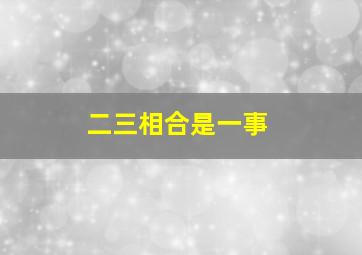 二三相合是一事